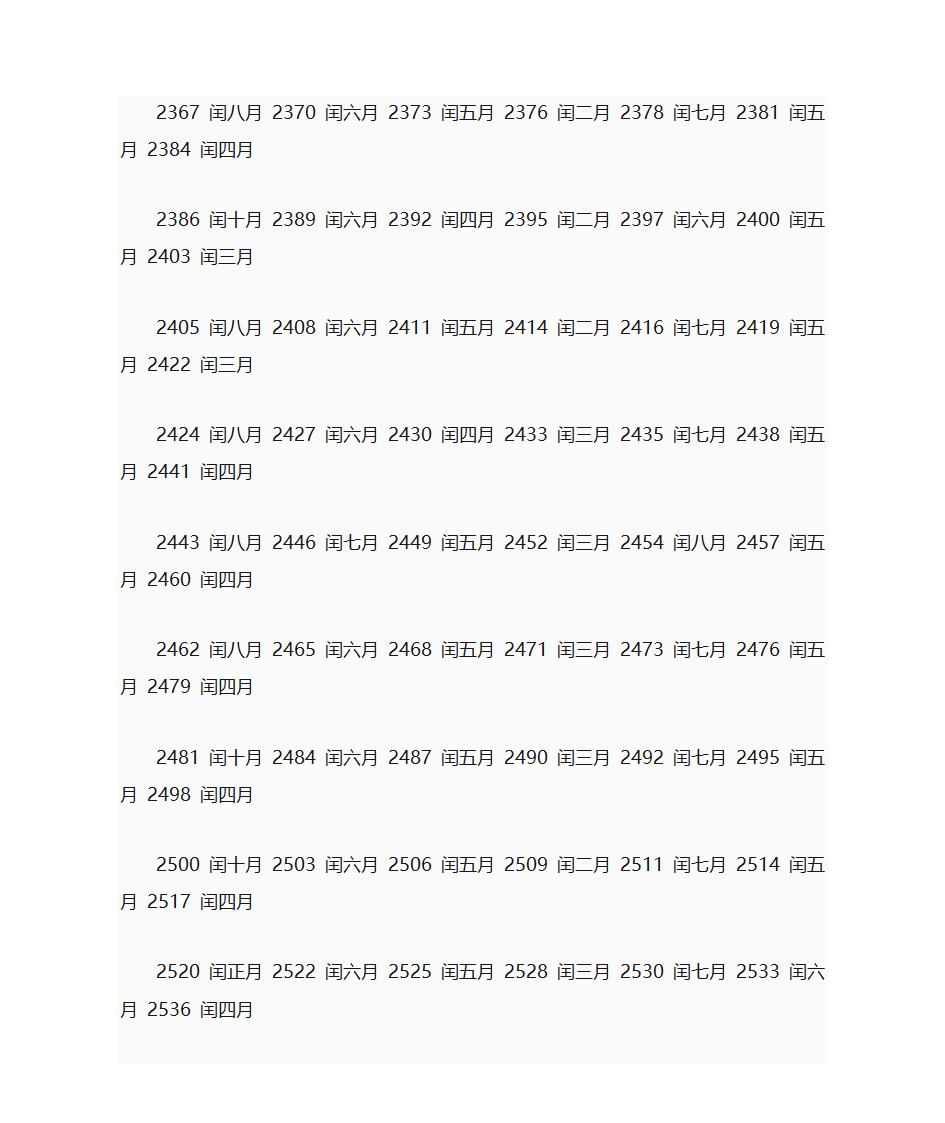 2367 闰八月 2370 闰六月 2373 闰五月 2376 闰二月 2378 闰七月 2381 闰五月 2384 闰四月

2386 闰十月 2389 闰六月 2392 闰四月 2395 闰二月 2397 闰六月 2400 闰五月 2403 闰三月

2405 闰八月 2408 闰六月 2411 闰五月 2414 闰二月 2416 闰七月 2419 闰五月 2422 闰三月

2424 闰八月 2427 闰六月 2430 闰四月 2433 闰三月 2435 闰七月 2438 闰五月 2441 闰四月

2443 闰八月 2446 闰七月 2449 闰五月 2452 闰三月 2454 闰八月 2457 闰五月 2460 闰四月

2462 闰八月 2465 闰六月 2468 闰五月 2471 闰三月 2473 闰七月 2476 闰五月 2479 闰四月

2481 闰十月 2484 闰六月 2487 闰五月 2490 闰三月 2492 闰七月 2495 闰五月 2498 闰四月

2500 闰十月 2503 闰六月 2506 闰五月 2509 闰二月 2511 闰七月 2514 闰五月 2517 闰四月

2520 闰正月 2522 闰六月 2525 闰五月 2528 闰三月 2530 闰七月 2533 闰六月 2536 闰四月